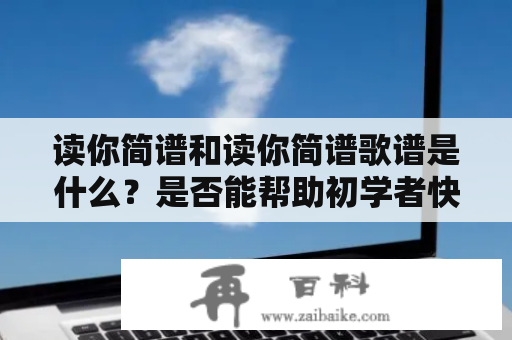 读你简谱和读你简谱歌谱是什么？是否能帮助初学者快

再 百科
www.zaibaike.com